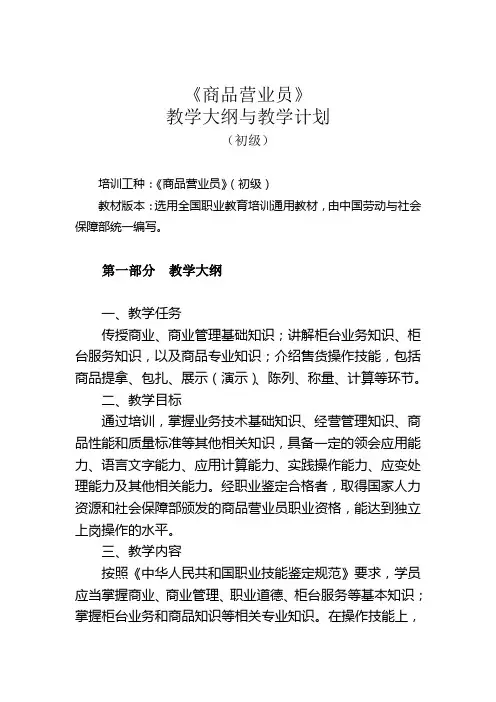 《商品营业员》
教学大纲与教学计划
（初级）

培训工种：《商品营业员》（初级）

教材版本：选用全国职业教育培训通用教材，由中国劳动与社会保障部统一编写。

第一部分　教学大纲

一、教学任务

传授商业、商业管理基础知识；讲解柜台业务知识、柜台服务知识，以及商品专业知识；介绍售货操作技能，包括商品提拿、包扎、展示（演示）、陈列、称量、计算等环节。

二、教学目标

通过培训，掌握业务技术基础知识、经营管理知识、商品性能和质量标准等其他相关知识，具备一定的领会应用能力、语言文字能力、应用计算能力、实践操作能力、应变处理能力及其他相关能力。经职业鉴定合格者，取得国家人力资源和社会保障部颁发的商品营业员职业资格，能达到独立上岗操作的水平。

三、教学内容

按照《中华人民共和国职业技能鉴定规范》要求，学员应当掌握商业、商业管理、职业道德、柜台服务等基本知识；掌握柜台业务和商品知识等相关专业知识。在操作技能上，